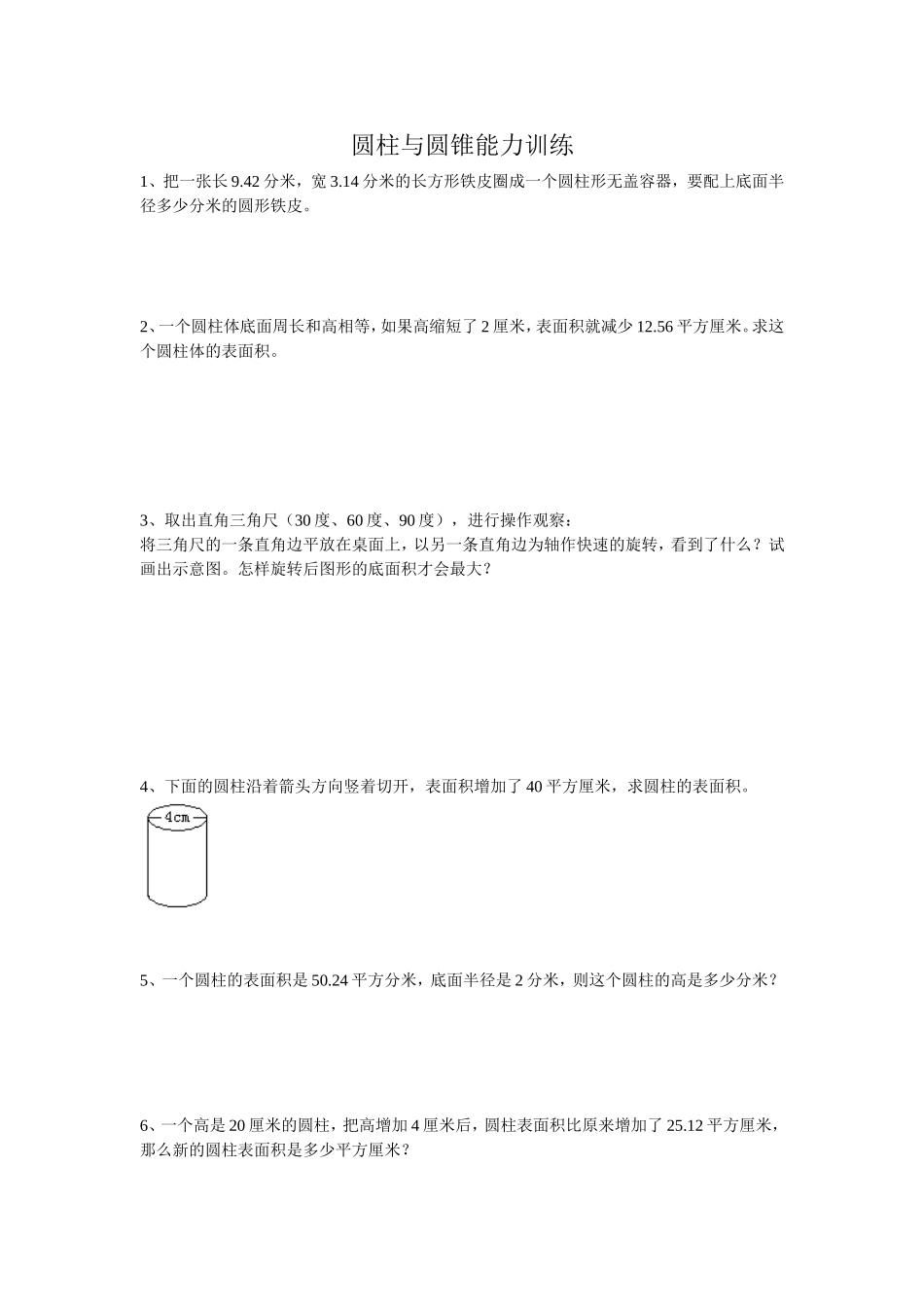 圆柱与圆锥能力训练

1、把一张长 9.42 分米，宽 3.14 分米的长方形铁皮圈成一个圆柱形无盖容器，要配上底面半径多少分米的圆形铁皮。

2、一个圆柱体底面周长和高相等，如果高缩短了 2 厘米，表面积就减少 12.56 平方厘米。求这个圆柱体的表面积。

3、取出直角三角尺（30 度、60 度、90 度），进行操作观察：
将三角尺的一条直角边平放在桌面上，以另一条直角边为轴作快速的旋转，看到了什么？试画出示意图。怎样旋转后图形的底面积才会最大？

4、下面的圆柱沿着箭头方向竖着切开，表面积增加了 40 平方厘米，求圆柱的表面积。

4cm

5、一个圆柱的表面积是 50.24 平方分米，底面半径是 2 分米，则这个圆柱的高是多少分米？

6、一个高是 20 厘米的圆柱，把高增加 4 厘米后，圆柱表面积比原来增加了 25.12 平方厘米，那么新的圆柱表面积是多少平方厘米？